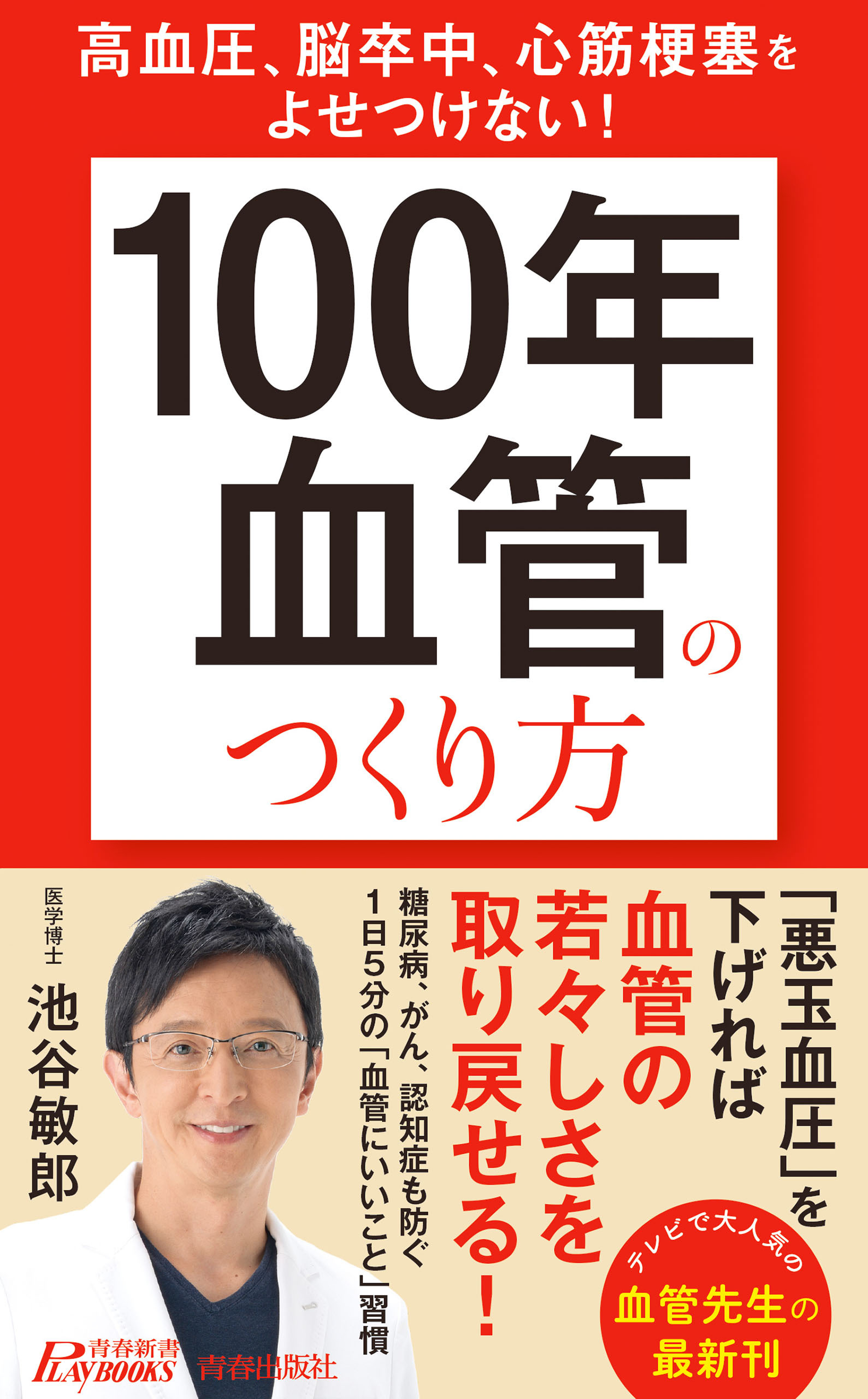 高血圧、脳卒中、心筋梗塞をよせつけない！

100年血管のつくり方

「悪玉血圧」を下げれば血管の若々しさを取り戻せる！

糖尿病、がん、認知症も防ぐ
1日5分の「血管にいいこと」習慣

医学博士
池谷敏郎

テレビで大人気の
血管先生の
最新刊

青春新書
PLAYBOOKS
青春出版社